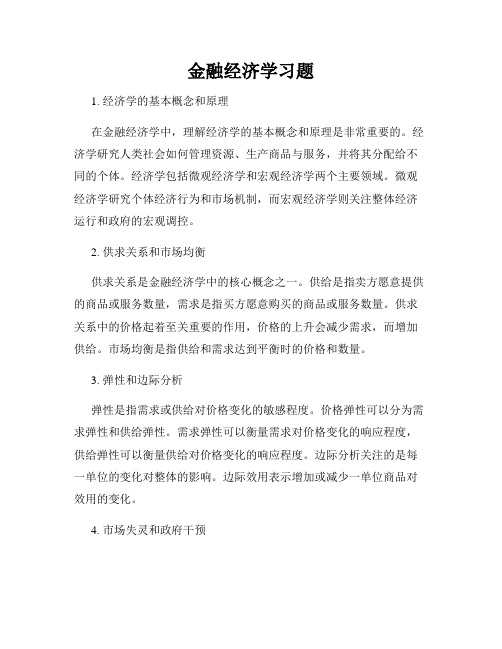 金融经济学习题

1. 经济学的基本概念和原理

在金融经济学中，理解经济学的基本概念和原理是非常重要的。经济学研究人类社会如何管理资源、生产商品与服务，并将其分配给不同的个体。经济学包括微观经济学和宏观经济学两个主要领域。微观经济学研究个体经济行为和市场机制，而宏观经济学则关注整体经济运行和政府的宏观调控。

2. 供求关系和市场均衡

供求关系是金融经济学中的核心概念之一。供给是指卖方愿意提供的商品或服务数量，需求是指买方愿意购买的商品或服务数量。供求关系中的价格起着至关重要的作用，价格的上升会减少需求，而增加供给。市场均衡是指供给和需求达到平衡时的价格和数量。

3. 弹性和边际分析

弹性是指需求或供给对价格变化的敏感程度。价格弹性可以分为需求弹性和供给弹性。需求弹性可以衡量需求对价格变化的响应程度，供给弹性可以衡量供给对价格变化的响应程度。边际分析关注的是每一单位的变化对整体的影响。边际效用表示增加或减少一单位商品对效用的变化。

4. 市场失灵和政府干预